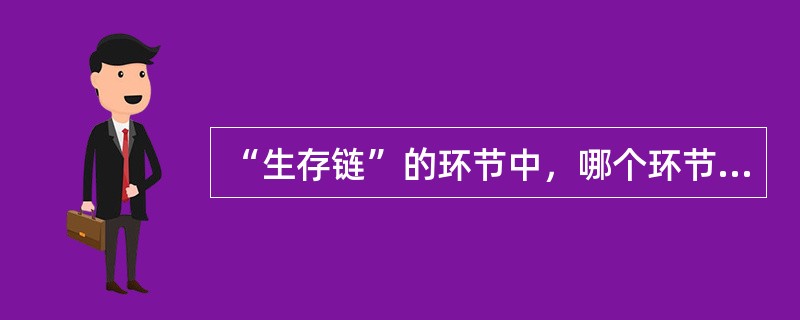 “生存链”的环节中，哪个环节...